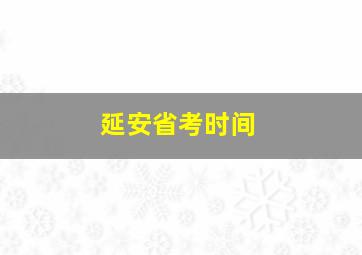 延安省考时间